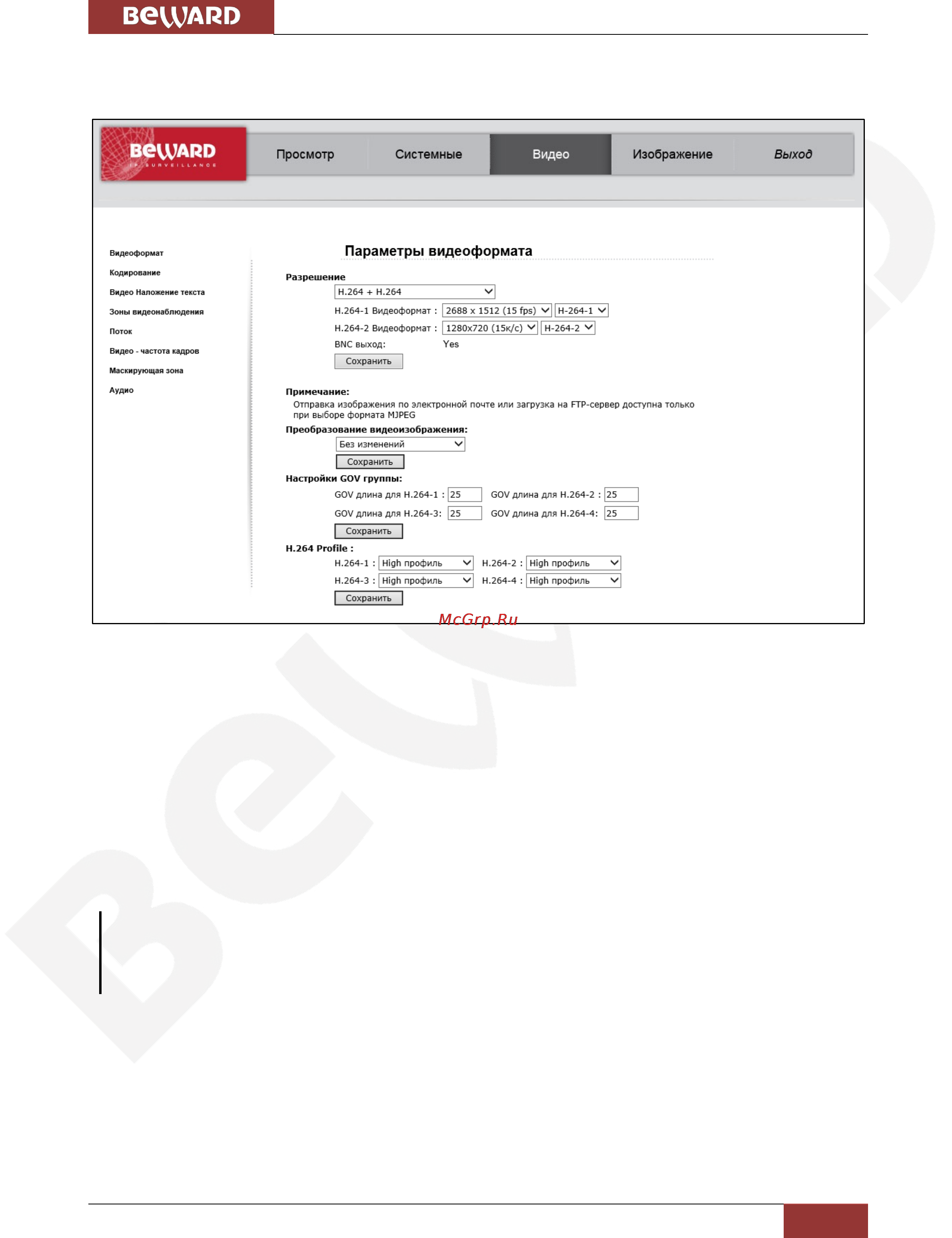 BeWARD

BeWARD
IP SURVEILLANCE

Просмотр
Системные
Видео
Изображение
Выход

Видеоформат
Кодирование
Видео Наложение текста
Зоны видеонаблюдения
Поток
Видео - частота кадров
Маскирующая зона
Аудио

Параметры видеоформата

Разрешение
H.264 + H.264
H.264-1 Видеоформат : 2688 x 1512 (15 fps) H-264-1
H.264-2 Видеоформат : 1280x720 (15к/с) H-264-2
BNC выход: Yes
Сохранить

Примечание:
Отправка изображения по электронной почте или загрузка на FTP-сервер доступна только при выборе формата MJPEG
Преобразование видеоизображения:
Без изменений
Сохранить
Настройки GOV группы:
GOV длина для H.264-1 : 25 GOV длина для H.264-2 : 25
GOV длина для H.264-3: 25 GOV длина для H.264-4: 25
Сохранить
H.264 Profile :
H.264-1 : High профиль H.264-2 : High профиль
H.264-3 : High профиль H.264-4 : High профиль
Сохранить

McGrp.Ru